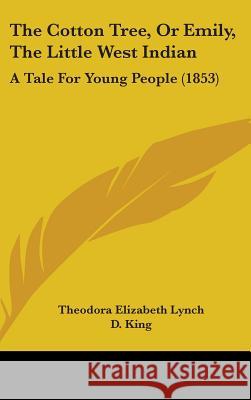 The Cotton Tree, Or Emily, The Little West Indian

A Tale For Young People (1853)

Theodora Elizabeth Lynch
D. King

Kraina Książek